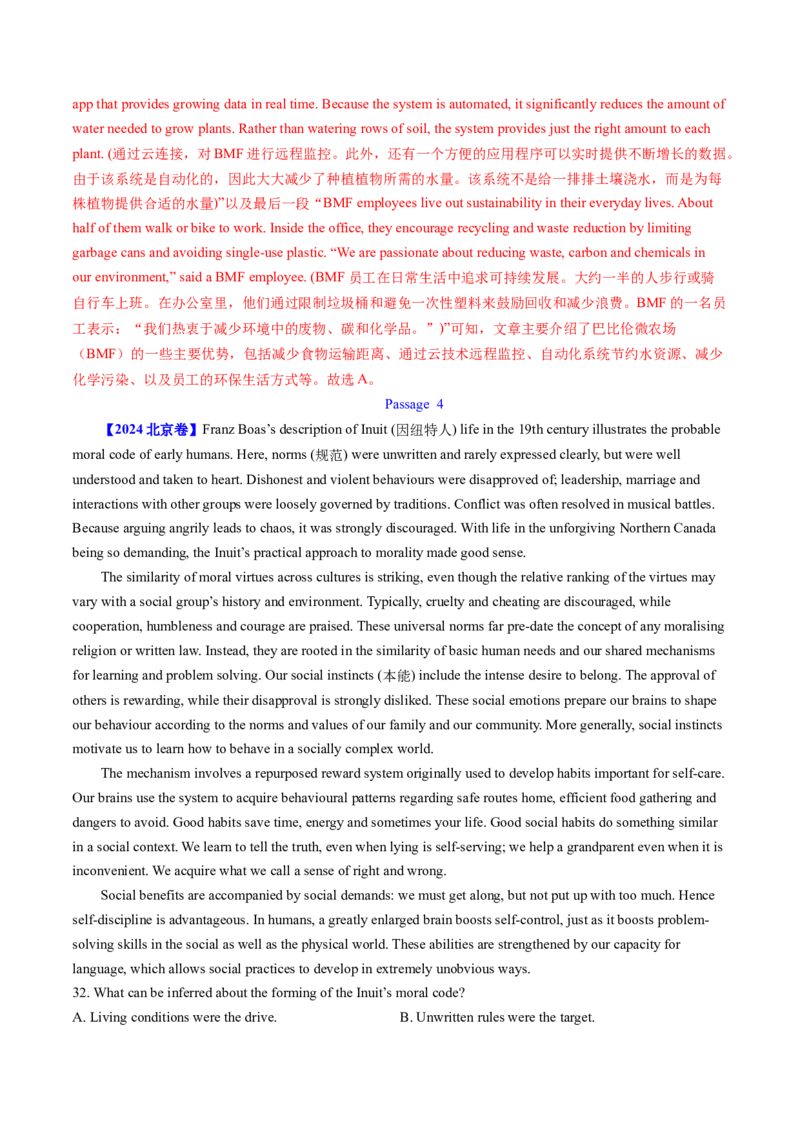 app that provides growing data in real time. Because the system is automated, it significantly reduces the amount of water needed to grow plants. Rather than watering rows of soil, the system provides just the right amount to each plant. (通过云连接，对BMF进行远程监控。此外，还有一个方便的应用程序可以实时提供不断增长的数据。由于该系统是自动化的，因此大大减少了种植植物所需的水量。该系统不是给一排排土壤浇水，而是为每株植物提供合适的水量)”以及最后一段“BMF employees live out sustainability in their everyday lives. About half of them walk or bike to work. Inside the office, they encourage recycling and waste reduction by limiting garbage cans and avoiding single-use plastic. “We are passionate about reducing waste, carbon and chemicals in our environment,” said a BMF employee. (BMF员工在日常生活中追求可持续发展。大约一半的人步行或骑自行车上班。在办公室里，他们通过限制垃圾桶和避免一次性塑料来鼓励回收和减少浪费。BMF的一名员工表示：“我们热衷于减少环境中的废物、碳和化学品。”)”可知，文章主要介绍了巴比伦微农场（BMF）的一些主要优势，包括减少食物运输距离、通过云技术远程监控、自动化系统节约水资源、减少化学污染、以及员工的环保生活方式等。故选A。

Passage 4

【2024北京卷】Franz Boas's description of Inuit (因纽特人) life in the 19th century illustrates the probable moral code of early humans. Here, norms (规范) were unwritten and rarely expressed clearly, but were well understood and taken to heart. Dishonest and violent behaviours were disapproved of; leadership, marriage and interactions with other groups were loosely governed by traditions. Conflict was often resolved in musical battles. Because arguing angrily leads to chaos, it was strongly discouraged. With life in the unforgiving Northern Canada being so demanding, the Inuit's practical approach to morality made good sense.

The similarity of moral virtues across cultures is striking, even though the relative ranking of the virtues may vary with a social group's history and environment. Typically, cruelty and cheating are discouraged, while cooperation, humbleness and courage are praised. These universal norms far pre-date the concept of any moralising religion or written law. Instead, they are rooted in the similarity of basic human needs and our shared mechanisms for learning and problem solving. Our social instincts (本能) include the intense desire to belong. The approval of others is rewarding, while their disapproval is strongly disliked. These social emotions prepare our brains to shape our behaviour according to the norms and values of our family and our community. More generally, social instincts motivate us to learn how to behave in a socially complex world.

The mechanism involves a repurposed reward system originally used to develop habits important for self-care. Our brains use the system to acquire behavioural patterns regarding safe routes home, efficient food gathering and dangers to avoid. Good habits save time, energy and sometimes your life. Good social habits do something similar in a social context. We learn to tell the truth, even when lying is self-serving; we help a grandparent even when it is inconvenient. We acquire what we call a sense of right and wrong.

Social benefits are accompanied by social demands: we must get along, but not put up with too much. Hence self-discipline is advantageous. In humans, a greatly enlarged brain boosts self-control, just as it boosts problem-solving skills in the social as well as the physical world. These abilities are strengthened by our capacity for language, which allows social practices to develop in extremely unobvious ways.
32. What can be inferred about the forming of the Inuit's moral code?
A. Living conditions were the drive.   B. Unwritten rules were the target.